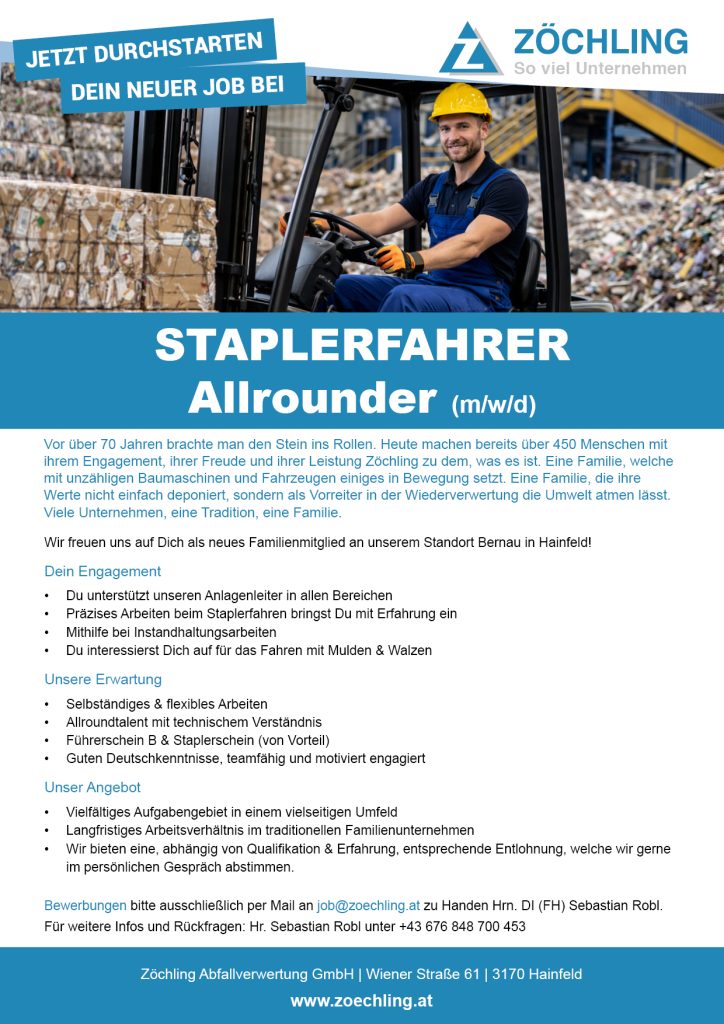 JETZT DURCHSTARTEN
DEIN NEUER JOB BEI

ZÖCHLING
So viel Unternehmen

STAPLERFAHRER
Allrounder (m/w/d)

Vor über 70 Jahren brachte man den Stein ins Rollen. Heute machen bereits über 450 Menschen mit ihrem Engagement, ihrer Freude und ihrer Leistung Zöchling zu dem, was es ist. Eine Familie, welche mit unzähligen Baumaschinen und Fahrzeugen einiges in Bewegung setzt. Eine Familie, die ihre Werte nicht einfach deponiert, sondern als Vorreiter in der Wiederverwertung die Umwelt atmen lässt. Viele Unternehmen, eine Tradition, eine Familie.

Wir freuen uns auf Dich als neues Familienmitglied an unserem Standort Bernau in Hainfeld!

Dein Engagement

• Du unterstützt unseren Anlagenleiter in allen Bereichen
• Präzises Arbeiten beim Staplerfahren bringst Du mit Erfahrung ein
• Mithilfe bei Instandhaltungsarbeiten
• Du interessierst Dich auf für das Fahren mit Mulden & Walzen

Unsere Erwartung

• Selbständiges & flexibles Arbeiten
• Allroundtalent mit technischem Verständnis
• Führerschein B & Staplerschein (von Vorteil)
• Guten Deutschkenntnisse, teamfähig und motiviert engagiert

Unser Angebot

• Vielfältiges Aufgabengebiet in einem vielseitigen Umfeld
• Langfristiges Arbeitsverhältnis im traditionellen Familienunternehmen
• Wir bieten eine, abhängig von Qualifikation & Erfahrung, entsprechende Entlohnung, welche wir gerne im persönlichen Gespräch abstimmen.

Bewerbungen bitte ausschließlich per Mail an job@zoechling.at zu Handen Hrn. DI (FH) Sebastian Robl.
Für weitere Infos und Rückfragen: Hr. Sebastian Robl unter +43 676 848 700 453

Zöchling Abfallverwertung GmbH | Wiener Straße 61 | 3170 Hainfeld
www.zoechling.at